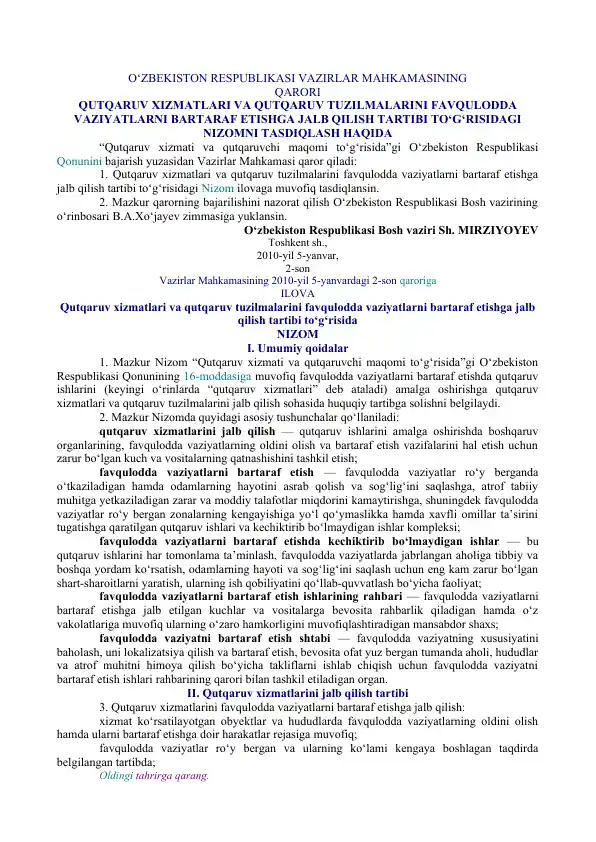 O‘ZBEKISTON RESPUBLIKASI VAZIRLAR MAHKAMASINING
QARORI
QUTQARUV XIZMATLARI VA QUTQARUV TUZILMALARINI FAVQULODDA VAZIYATLARNI BARTARAF ETISHGA JALB QILISH TARTIBI TO‘G‘RISIDAGI NIZOMNI TASDIQLASH HAQIDA

"Qutqaruv xizmati va qutqaruvchi maqomi to‘g‘risida"gi O‘zbekiston Respublikasi Qonunini bajarish yuzasidan Vazirlar Mahkamasi qaror qiladi:

1. Qutqaruv xizmatlari va qutqaruv tuzilmalarini favqulodda vaziyatlarni bartaraf etishga jalb qilish tartibi to‘g‘risidagi Nizom ilovaga muvofiq tasdiqlansin.

2. Mazkur qarorning bajarilishini nazorat qilish O‘zbekiston Respublikasi Bosh vazirining o‘rinbosari B.A.Xo‘jayev zimmasiga yuklansin.

O‘zbekiston Respublikasi Bosh vaziri Sh. MIRZIYOYEV

Toshkent sh.,
2010-yil 5-yanvar,
2-son

Vazirlar Mahkamasining 2010-yil 5-yanvardagi 2-son qaroriga
ILOVA

Qutqaruv xizmatlari va qutqaruv tuzilmalarini favqulodda vaziyatlarni bartaraf etishga jalb qilish tartibi to‘g‘risida
NIZOM

I. Umumiy qoidalar

1. Mazkur Nizom "Qutqaruv xizmati va qutqaruvchi maqomi to‘g‘risida"gi O‘zbekiston Respublikasi Qonunining 16-moddasiga muvofiq favqulodda vaziyatlarni bartaraf etishda qutqaruv ishlarini (keyingi o‘rinlarda "qutqaruv xizmatlari" deb ataladi) amalga oshirishga qutqaruv xizmatlari va qutqaruv tuzilmalarini jalb qilish sohasida huquqiy tartibga solishni belgilaydi.

2. Mazkur Nizomda quyidagi asosiy tushunchalar qo‘llaniladi:

qutqaruv xizmatlarini jalb qilish — qutqaruv ishlarini amalga oshirishda boshqaruv organlarining, favqulodda vaziyatlarning oldini olish va bartaraf etish vazifalarini hal etish uchun zarur bo‘lgan kuch va vositalarning qatnashishini tashkil etish;

favqulodda vaziyatlarni bartaraf etish — favqulodda vaziyatlar ro‘y berganda o‘tkaziladigan hamda odamlarning hayotini asrab qolish va sog‘lig‘ini saqlashga, atrof tabiiy muhitga yetkaziladigan zarar va moddiy talafotlar miqdorini kamaytirishga, shuningdek favqulodda vaziyatlar ro‘y bergan zonalarning kengayishiga yo‘l qo‘ymaslikka hamda xavfli omillar ta’sirini tugatishga qaratilgan qutqaruv ishlari va kechiktirib bo‘lmaydigan ishlar kompleksi;

favqulodda vaziyatlarni bartaraf etishda kechiktirib bo‘lmaydigan ishlar — bu qutqaruv ishlarini har tomonlama ta’minlash, favqulodda vaziyatlarda jabrlangan aholiga tibbiy va boshqa yordam ko‘rsatish, odamlarning hayoti va sog‘lig‘ini saqlash uchun eng kam zarur bo‘lgan shart-sharoitlarni yaratish, ularning ish qobiliyatini qo‘llab-quvvatlash bo‘yicha faoliyat;

favqulodda vaziyatlarni bartaraf etish ishlarining rahbari — favqulodda vaziyatlarni bartaraf etishga jalb etilgan kuchlar va vositalarga bevosita rahbarlik qiladigan hamda o‘z vakolatlariga muvofiq ularning o‘zaro hamkorligini muvofiqlashtiradigan mansabdor shaxs;

favqulodda vaziyatni bartaraf etish shtabi — favqulodda vaziyatning xususiyatini baholash, uni lokalizatsiya qilish va bartaraf etish, bevosita ofat yuz bergan tumanda aholi, hududlar va atrof muhitni himoya qilish bo‘yicha takliflarni ishlab chiqish uchun favqulodda vaziyatni bartaraf etish ishlari rahbarining qarori bilan tashkil etiladigan organ.

II. Qutqaruv xizmatlarini jalb qilish tartibi

3. Qutqaruv xizmatlarini favqulodda vaziyatlarni bartaraf etishga jalb qilish:

xizmat ko‘rsatilayotgan obyektlar va hududlarda favqulodda vaziyatlarning oldini olish hamda ularni bartaraf etishga doir harakatlar rejasiga muvofiq;

favqulodda vaziyatlar ro‘y bergan va ularning ko‘lami kengaya boshlagan taqdirda belgilangan tartibda;

Oldingi tahrirga qarang.